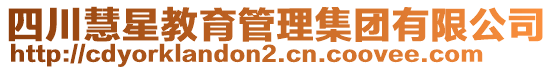 四川慧星教育管理集团有限公司
http://cdyorklandon2.cn.coovee.com